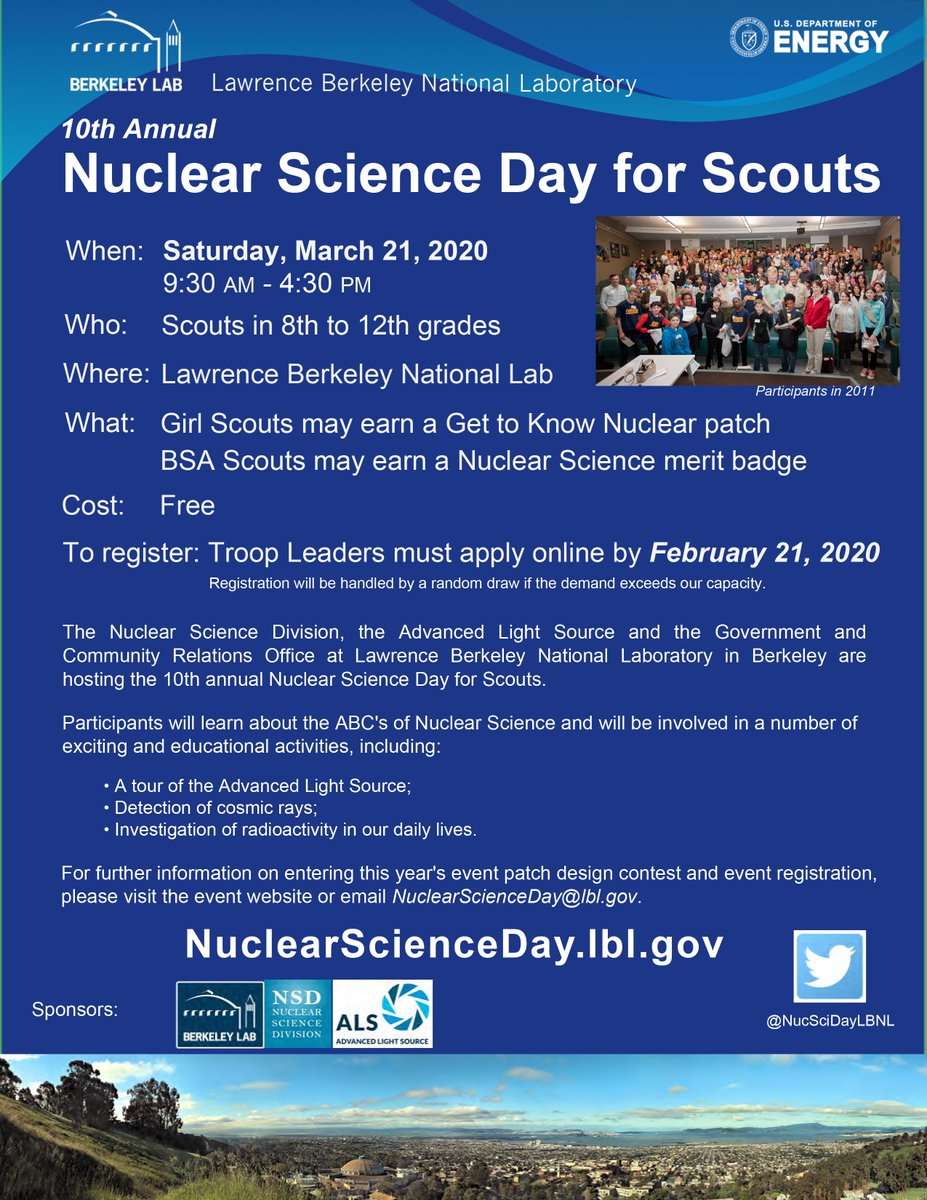 BERKELEY LAB Lawrence Berkeley National Laboratory

U.S. DEPARTMENT OF ENERGY

10th Annual
Nuclear Science Day for Scouts

When: Saturday, March 21, 2020
9:30 AM - 4:30 PM

Who: Scouts in 8th to 12th grades

Where: Lawrence Berkeley National Lab

Participants in 2011

What: Girl Scouts may earn a Get to Know Nuclear patch
BSA Scouts may earn a Nuclear Science merit badge

Cost: Free

To register: Troop Leaders must apply online by February 21, 2020
Registration will be handled by a random draw if the demand exceeds our capacity.

The Nuclear Science Division, the Advanced Light Source and the Government and Community Relations Office at Lawrence Berkeley National Laboratory in Berkeley are hosting the 10th annual Nuclear Science Day for Scouts.

Participants will learn about the ABC's of Nuclear Science and will be involved in a number of exciting and educational activities, including:

• A tour of the Advanced Light Source;
• Detection of cosmic rays;
• Investigation of radioactivity in our daily lives.

For further information on entering this year's event patch design contest and event registration, please visit the event website or email NuclearScienceDay@lbl.gov.

NuclearScienceDay.lbl.gov

Sponsors: BERKELEY LAB NSD NUCLEAR SCIENCE DIVISION ALS ADVANCED LIGHT SOURCE

@NucSciDayLBNL